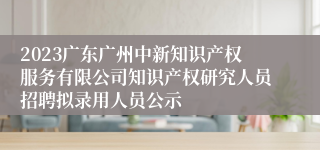 2023广东广州中新知识产权服务有限公司知识产权研究人员招聘拟录用人员公示